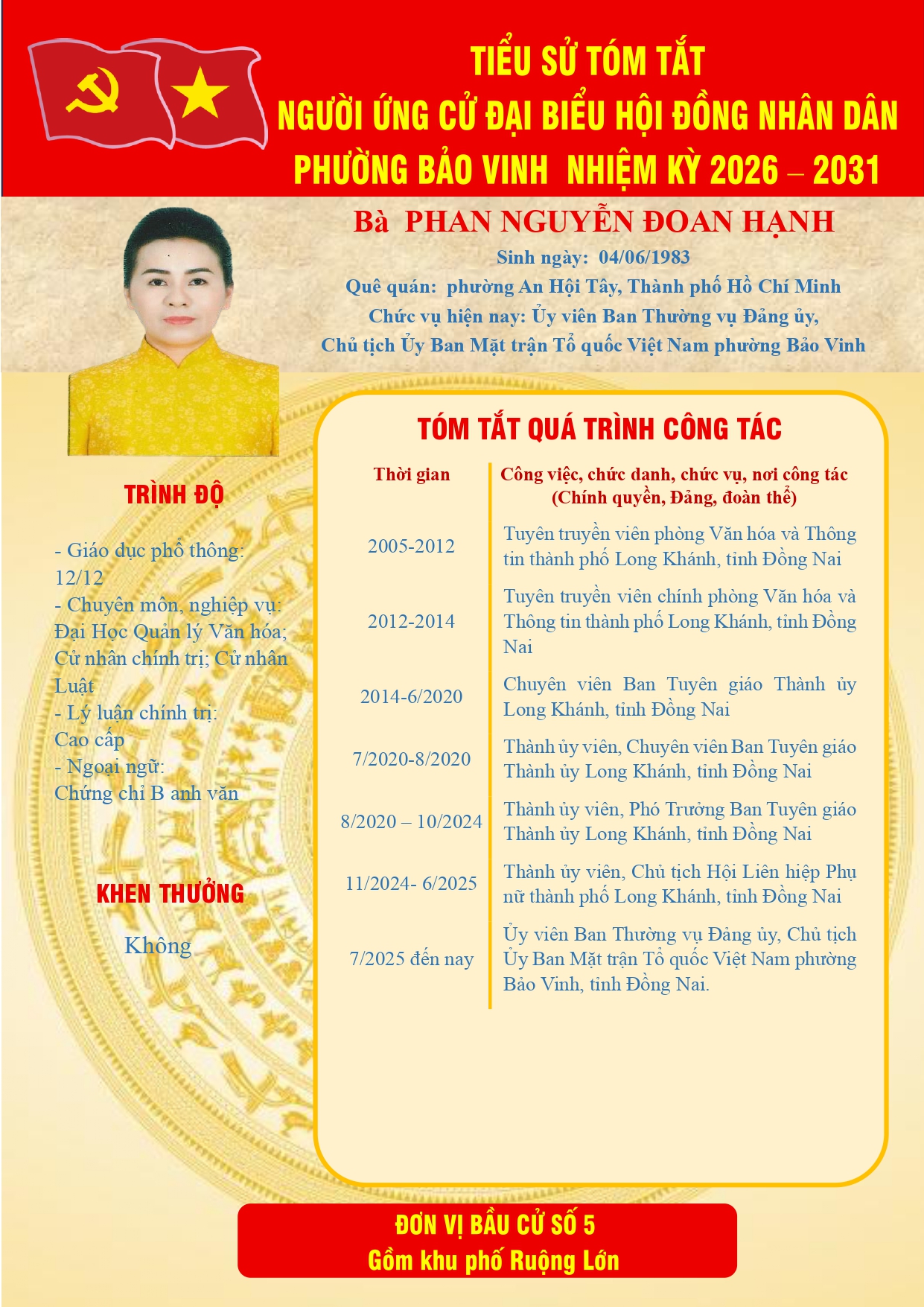 TIỂU SỬ TÓM TẮT
NGƯỜI ỨNG CỬ ĐẠI BIỂU HỘI ĐỒNG NHÂN DÂN
PHƯỜNG BẢO VINH NHIỆM KỲ 2026 – 2031

Bà PHAN NGUYỄN ĐOAN HẠNH
Sinh ngày: 04/06/1983
Quê quán: phường An Hội Tây, Thành phố Hồ Chí Minh
Chức vụ hiện nay: Ủy viên Ban Thường vụ Đảng ủy, Chủ tịch Ủy Ban Mặt trận Tổ quốc Việt Nam phường Bảo Vinh

TRÌNH ĐỘ

- Giáo dục phổ thông: 12/12
- Chuyên môn, nghiệp vụ: Đại Học Quản lý Văn hóa; Cử nhân chính trị; Cử nhân Luật
- Lý luận chính trị: Cao cấp
- Ngoại ngữ: Chứng chỉ B anh văn

KHEN THƯỞNG

Không

TÓM TẮT QUÁ TRÌNH CÔNG TÁC

| Thời gian | Công việc, chức danh, chức vụ, nơi công tác (Chính quyền, Đảng, đoàn thể) |
|---|---|
| 2005-2012 | Tuyên truyền viên phòng Văn hóa và Thông tin thành phố Long Khánh, tỉnh Đồng Nai |
| 2012-2014 | Tuyên truyền viên chính phòng Văn hóa và Thông tin thành phố Long Khánh, tỉnh Đồng Nai |
| 2014-6/2020 | Chuyên viên Ban Tuyên giáo Thành ủy Long Khánh, tỉnh Đồng Nai |
| 7/2020-8/2020 | Thành ủy viên, Chuyên viên Ban Tuyên giáo Thành ủy Long Khánh, tỉnh Đồng Nai |
| 8/2020 – 10/2024 | Thành ủy viên, Phó Trưởng Ban Tuyên giáo Thành ủy Long Khánh, tỉnh Đồng Nai |
| 11/2024- 6/2025 | Thành ủy viên, Chủ tịch Hội Liên hiệp Phụ nữ thành phố Long Khánh, tỉnh Đồng Nai |
| 7/2025 đến nay | Ủy viên Ban Thường vụ Đảng ủy, Chủ tịch Ủy Ban Mặt trận Tổ quốc Việt Nam phường Bảo Vinh, tỉnh Đồng Nai. |

ĐƠN VỊ BẦU CỬ SỐ 5
Gồm khu phố Ruộng Lớn